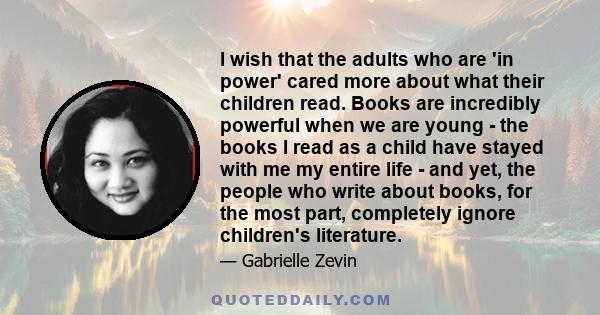 I wish that the adults who are 'in power' cared more about what their children read. Books are incredibly powerful when we are young - the books I read as a child have stayed with me my entire life - and yet, the people who write about books, for the most part, completely ignore children's literature.

— Gabrielle Zevin

QUOTEDDAILY.COM